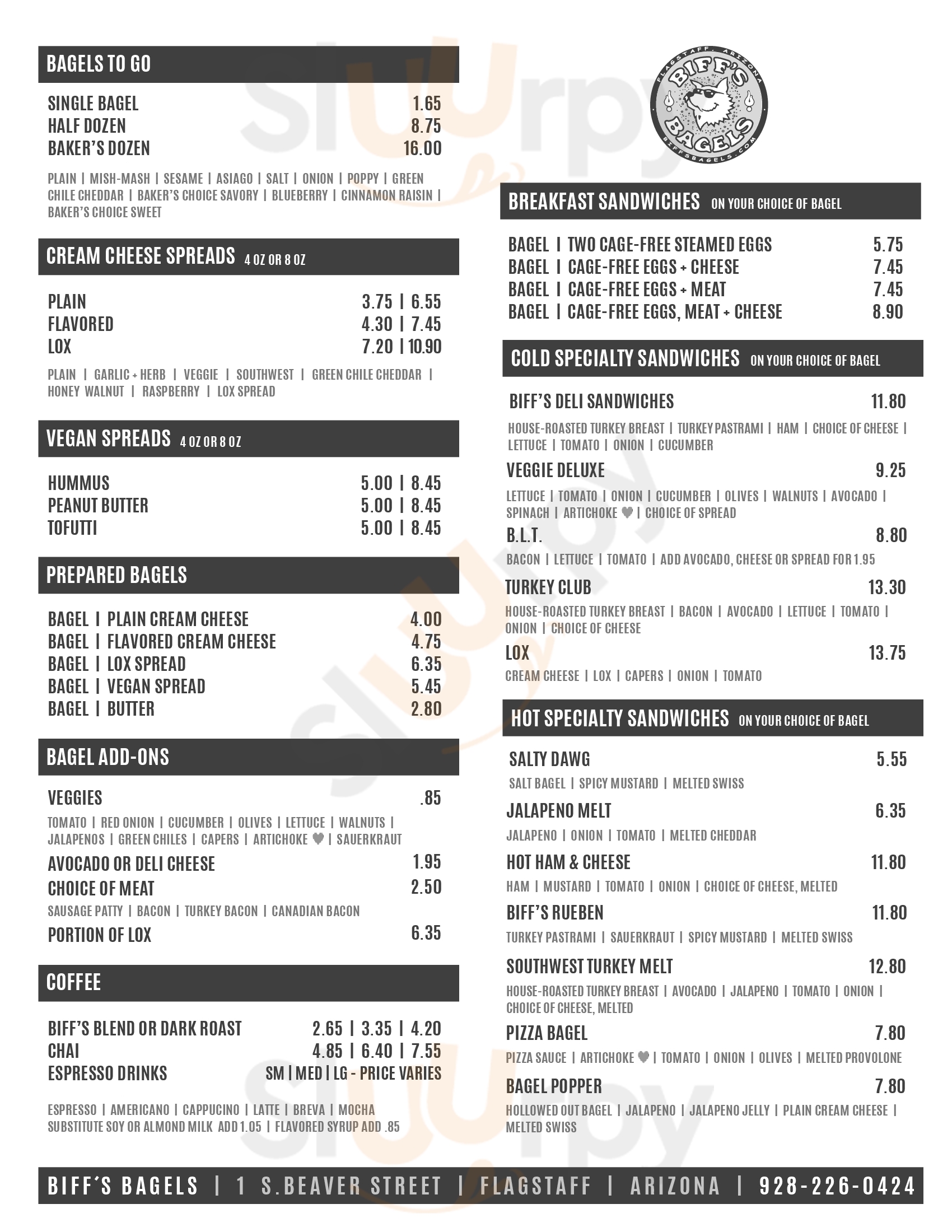 BAGELS TO GO

SINGLE BAGEL 1.65
HALF DOZEN 8.75
BAKER'S DOZEN 16.00

PLAIN | MISH-MASH | SESAME | ASIAGO | SALT | ONION | POPPY | GREEN CHILE CHEDDAR | BAKER'S CHOICE SAVORY | BLUEBERRY | CINNAMON RAISIN | BAKER'S CHOICE SWEET

CREAM CHEESE SPREADS 4 OZ OR 8 OZ

PLAIN 3.75 | 6.55
FLAVORED 4.30 | 7.45
LOX 7.20 | 10.90

PLAIN | GARLIC + HERB | VEGGIE | SOUTHWEST | GREEN CHILE CHEDDAR | HONEY WALNUT | RASPBERRY | LOX SPREAD

VEGAN SPREADS 4 OZ OR 8 OZ

HUMMUS 5.00 | 8.45
PEANUT BUTTER 5.00 | 8.45
TOFUTTI 5.00 | 8.45

PREPARED BAGELS

BAGEL | PLAIN CREAM CHEESE 4.00
BAGEL | FLAVORED CREAM CHEESE 4.75
BAGEL | LOX SPREAD 6.35
BAGEL | VEGAN SPREAD 5.45
BAGEL | BUTTER 2.80

BAGEL ADD-ONS

VEGGIES .85
TOMATO | RED ONION | CUCUMBER | OLIVES | LETTUCE | WALNUTS | JALAPENOS | GREEN CHILES | CAPERS | ARTICHOKE ♥ | SAUERKRAUT
AVOCADO OR DELI CHEESE 1.95
CHOICE OF MEAT 2.50
SAUSAGE PATTY | BACON | TURKEY BACON | CANADIAN BACON
PORTION OF LOX 6.35

COFFEE

BIFF'S BLEND OR DARK ROAST 2.65 | 3.35 | 4.20
CHAI 4.85 | 6.40 | 7.55
ESPRESSO DRINKS SM | MED | LG - PRICE VARIES

ESPRESSO | AMERICANO | CAPPUCINO | LATTE | BREVA | MOCHA
SUBSTITUTE SOY OR ALMOND MILK ADD 1.05 | FLAVORED SYRUP ADD .85

FLAGSTAFF, ARIZONA
BIFF'S BAGELS
BIFFSBAGELS.COM

BREAKFAST SANDWICHES ON YOUR CHOICE OF BAGEL

BAGEL | TWO CAGE-FREE STEAMED EGGS 5.75
BAGEL | CAGE-FREE EGGS + CHEESE 7.45
BAGEL | CAGE-FREE EGGS + MEAT 7.45
BAGEL | CAGE-FREE EGGS, MEAT + CHEESE 8.90

COLD SPECIALTY SANDWICHES ON YOUR CHOICE OF BAGEL

BIFF'S DELI SANDWICHES 11.80
HOUSE-ROASTED TURKEY BREAST | TURKEY PASTRAMI | HAM | CHOICE OF CHEESE | LETTUCE | TOMATO | ONION | CUCUMBER
VEGGIE DELUXE 9.25
LETTUCE | TOMATO | ONION | CUCUMBER | OLIVES | WALNUTS | AVOCADO | SPINACH | ARTICHOKE ♥ | CHOICE OF SPREAD
B.L.T. 8.80
BACON | LETTUCE | TOMATO | ADD AVOCADO, CHEESE OR SPREAD FOR 1.95
TURKEY CLUB 13.30
HOUSE-ROASTED TURKEY BREAST | BACON | AVOCADO | LETTUCE | TOMATO | ONION | CHOICE OF CHEESE
LOX 13.75
CREAM CHEESE | LOX | CAPERS | ONION | TOMATO

HOT SPECIALTY SANDWICHES ON YOUR CHOICE OF BAGEL

SALTY DAWG 5.55
SALT BAGEL | SPICY MUSTARD | MELTED SWISS
JALAPENO MELT 6.35
JALAPENO | ONION | TOMATO | MELTED CHEDDAR
HOT HAM & CHEESE 11.80
HAM | MUSTARD | TOMATO | ONION | CHOICE OF CHEESE, MELTED
BIFF'S RUEBEN 11.80
TURKEY PASTRAMI | SAUERKRAUT | SPICY MUSTARD | MELTED SWISS
SOUTHWEST TURKEY MELT 12.80
HOUSE-ROASTED TURKEY BREAST | AVOCADO | JALAPENO | TOMATO | ONION | CHOICE OF CHEESE, MELTED
PIZZA BAGEL 7.80
PIZZA SAUCE | ARTICHOKE ♥ | TOMATO | ONION | OLIVES | MELTED PROVOLONE
BAGEL POPPER 7.80
HOLLOWED OUT BAGEL | JALAPENO | JALAPENO JELLY | PLAIN CREAM CHEESE | MELTED SWISS

BIFF'S BAGELS | 1 S.BEAVER STREET | FLAGSTAFF | ARIZONA | 928-226-0424